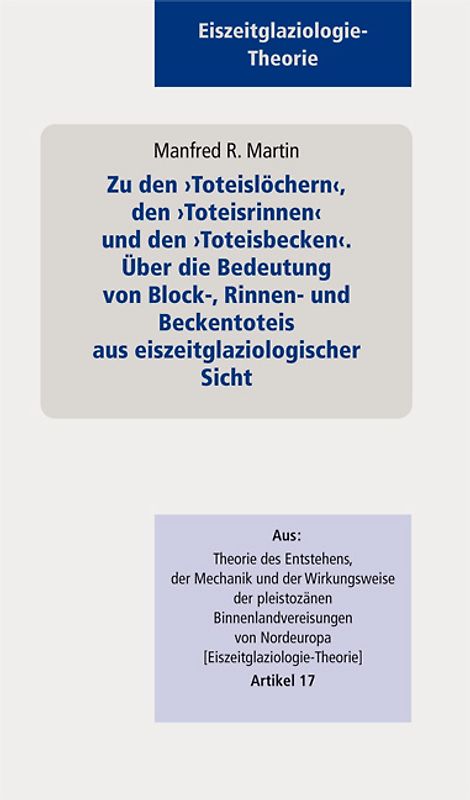 Eiszeitglaziologie-Theorie

Manfred R. Martin

Zu den ›Toteislöchern‹, den ›Toteisrinnen‹ und den ›Toteisbecken‹. Über die Bedeutung von Block-, Rinnen- und Beckentoteis aus eiszeitglaziologischer Sicht

Aus:
Theorie des Entstehens, der Mechanik und der Wirkungsweise der pleistozänen Binnenlandvereisungen von Nordeuropa [Eiszeitglaziologie-Theorie]
Artikel 17